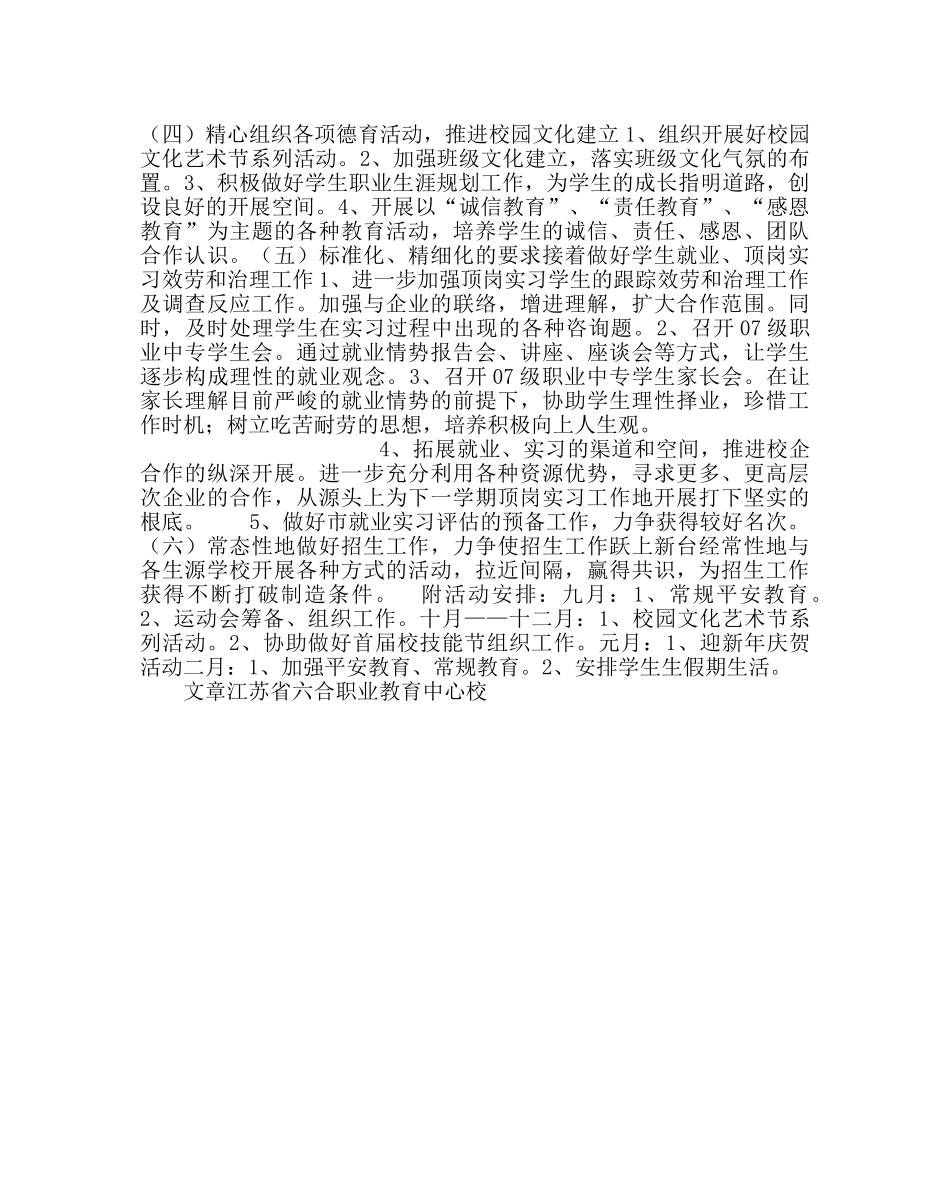 （四）精心组织各项德育活动，推进校园文化建立 1、组织开展好校园文化艺术节系列活动。2、加强班级文化建立，落实班级文化气氛的布置。3、积极做好学生职业生涯规划工作，为学生的成长指明道路，创设良好的开展空间。4、开展以“诚信教育”、“责任教育”、“感恩教育”为主题的各种教育活动，培养学生的诚信、责任、感恩、团队合作认识。（五）标准化、精细化的要求接着做好学生就业、顶岗实习效劳和治理工作 1、进一步加强顶岗实习学生的跟踪效劳和治理工作及调查反应工作。加强与企业的联络，增进理解，扩大合作范围。同时，及时处理学生在实习过程中出现的各种咨询题。2、召开 07 级职业中专学生会。通过就业情势报告会、讲座、座谈会等方式，让学生逐步构成理性的就业观念。3、召开 07 级职业中专学生家长会。在让家长理解目前严峻的就业情势的前提下，协助学生理性择业，珍惜工作时机；树立吃苦耐劳的思想，培养积极向上人生观。

4、拓展就业、实习的渠道和空间，推进校企合作的纵深开展。进一步充分利用各种资源优势，寻求更多、更高层次企业的合作，从源头上为下一学期顶岗实习工作地开展打下坚实的根底。 5、做好市就业实习评估的预备工作，力争获得较好名次。（六）常态性地做好招生工作，力争使招生工作跃上新台经常性地与各生源学校开展各种方式的活动，拉近间隔，赢得共识，为招生工作获得不断打破制造条件。 附活动安排：九月：1、常规平安教育。2、运动会筹备、组织工作。十月——十二月：1、校园文化艺术节系列活动。2、协助做好首届校技能节组织工作。元月：1、迎新年庆贺活动二月：1、加强平安教育、常规教育。2、安排学生生假期生活。

文章江苏省六合职业教育中心校